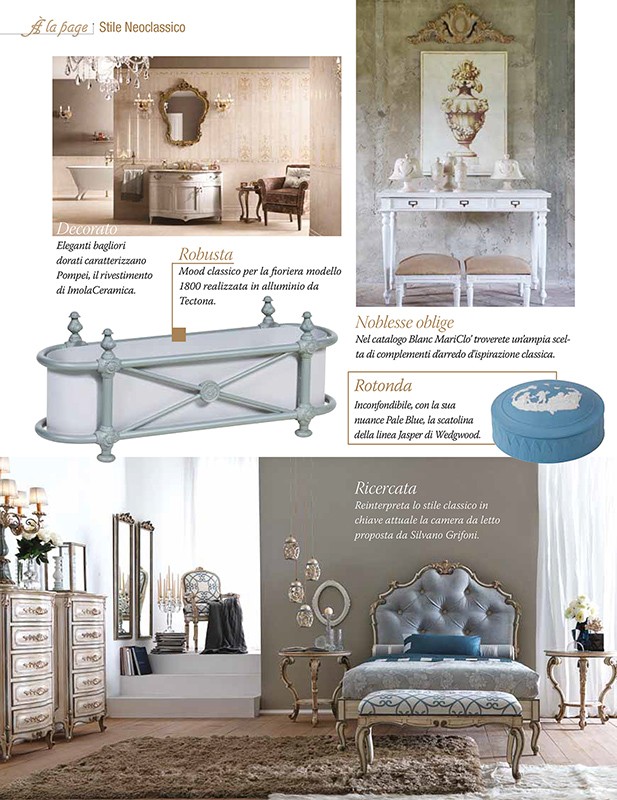 À la page | Stile Neoclassico

Decorato
Eleganti bagliori dorati caratterizzano Pompei, il rivestimento di ImolaCeramica.

Robusta
Mood classico per la fioriera modello 1800 realizzata in alluminio da Tectona.

Noblesse oblige
Nel catalogo Blanc MariClo' troverete un'ampia scelta di complementi d'arredo d'ispirazione classica.

Rotonda
Inconfondibile, con la sua nuance Pale Blue, la scatolina della linea Jasper di Wedgwood.

Ricercata
Reinterpreta lo stile classico in chiave attuale la camera da letto proposta da Silvano Grifoni.